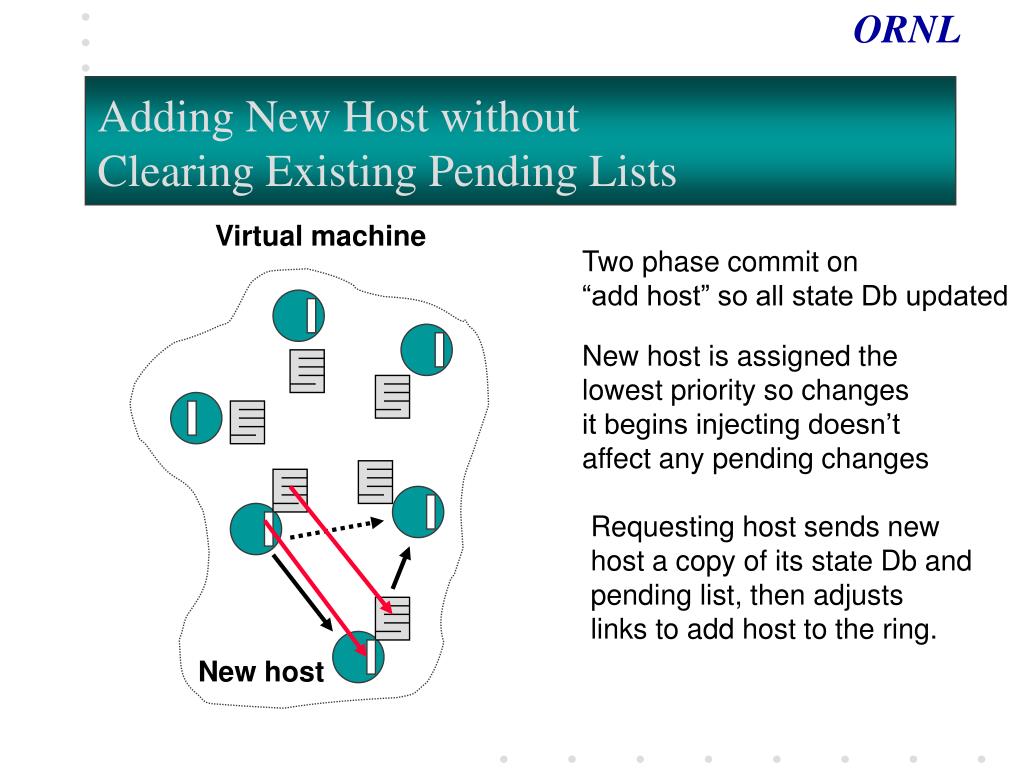 ORNL

Adding New Host without
Clearing Existing Pending Lists

Virtual machine

New host

Two phase commit on
“add host” so all state Db updated

New host is assigned the lowest priority so changes it begins injecting doesn’t affect any pending changes

Requesting host sends new host a copy of its state Db and pending list, then adjusts links to add host to the ring.